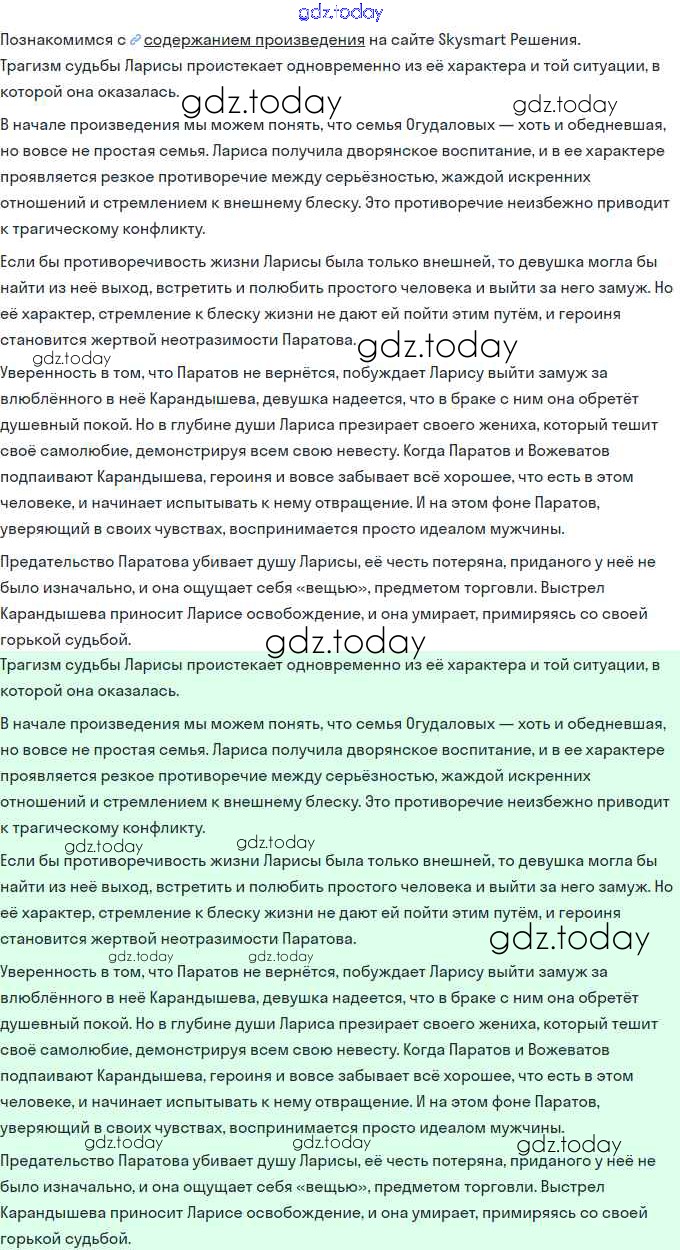 gdz.today

Познакомимся с содержанием произведения на сайте Skysmart Решения.

Трагизм судьбы Ларисы проистекает одновременно из её характера и той ситуации, в которой она оказалась.

gdz.today gdz.today

В начале произведения мы можем понять, что семья Огудаловых — хоть и обедневшая, но вовсе не простая семья. Лариса получила дворянское воспитание, и в ее характере проявляется резкое противоречие между серьёзностью, жаждой искренних отношений и стремлением к внешнему блеску. Это противоречие неизбежно приводит к трагическому конфликту.

Если бы противоречивость жизни Ларисы была только внешней, то девушка могла бы найти из неё выход, встретить и полюбить простого человека и выйти за него замуж. Но её характер, стремление к блеску жизни не дают ей пойти этим путём, и героиня становится жертвой неотразимости Паратова.

gdz.today gdz.today

Уверенность в том, что Паратов не вернётся, побуждает Ларису выйти замуж за влюблённого в неё Карандышева, девушка надеется, что в браке с ним она обретёт душевный покой. Но в глубине души Лариса презирает своего жениха, который тешит своё самолюбие, демонстрируя всем свою невесту. Когда Паратов и Вожеватов подпаивают Карандышева, героиня и вовсе забывает всё хорошее, что есть в этом человеке, и начинает испытывать к нему отвращение. И на этом фоне Паратов, уверяющий в своих чувствах, воспринимается просто идеалом мужчины.

Предательство Паратова убивает душу Ларисы, её честь потеряна, приданого у неё не было изначально, и она ощущает себя «вещью», предметом торговли. Выстрел Карандышева приносит Ларисе освобождение, и она умирает, примиряясь со своей горькой судьбой.

gdz.today

Трагизм судьбы Ларисы проистекает одновременно из её характера и той ситуации, в которой она оказалась.

В начале произведения мы можем понять, что семья Огудаловых — хоть и обедневшая, но вовсе не простая семья. Лариса получила дворянское воспитание, и в ее характере проявляется резкое противоречие между серьёзностью, жаждой искренних отношений и стремлением к внешнему блеску. Это противоречие неизбежно приводит к трагическому конфликту.

gdz.today gdz.today

Если бы противоречивость жизни Ларисы была только внешней, то девушка могла бы найти из неё выход, встретить и полюбить простого человека и выйти за него замуж. Но её характер, стремление к блеску жизни не дают ей пойти этим путём, и героиня становится жертвой неотразимости Паратова.

gdz.today gdz.today gdz.today

Уверенность в том, что Паратов не вернётся, побуждает Ларису выйти замуж за влюблённого в неё Карандышева, девушка надеется, что в браке с ним она обретёт душевный покой. Но в глубине души Лариса презирает своего жениха, который тешит своё самолюбие, демонстрируя всем свою невесту. Когда Паратов и Вожеватов подпаивают Карандышева, героиня и вовсе забывает всё хорошее, что есть в этом человеке, и начинает испытывать к нему отвращение. И на этом фоне Паратов, уверяющий в своих чувствах, воспринимается просто идеалом мужчины.

gdz.today gdz.today gdz.today

Предательство Паратова убивает душу Ларисы, её честь потеряна, приданого у неё не было изначально, и она ощущает себя «вещью», предметом торговли. Выстрел Карандышева приносит Ларисе освобождение, и она умирает, примиряясь со своей горькой судьбой.